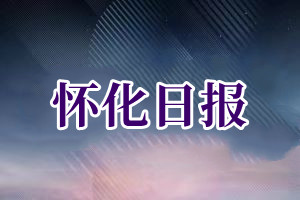 怀化日报